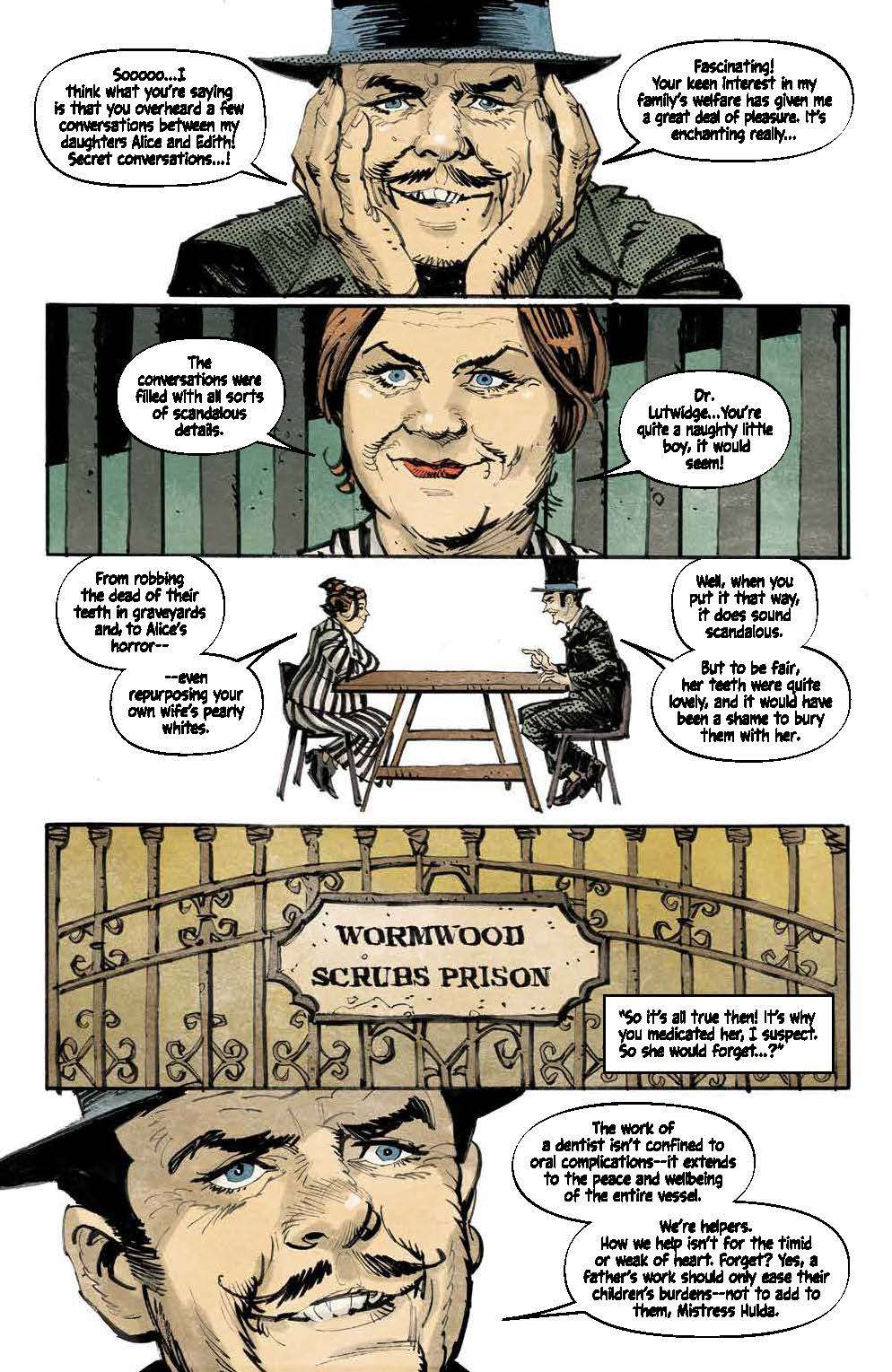 Sooooo...I think what you're saying is that you overheard a few conversations between my daughters Alice and Edith! Secret conversations...!

Fascinating! Your keen interest in my family's welfare has given me a great deal of pleasure. It's enchanting really...

The conversations were filled with all sorts of scandalous details.

Dr. Lutwidge...You're quite a naughty little boy, it would seem!

From robbing the dead of their teeth in graveyards and, to Alice's horror--

--even repurposing your own wife's pearly whites.

Well, when you put it that way, it does sound scandalous.

But to be fair, her teeth were quite lovely, and it would have been a shame to bury them with her.

WORMWOOD SCRUBS PRISON

"So it's all true then! It's why you medicated her, I suspect. So she would forget...?"

The work of a dentist isn't confined to oral complications--it extends to the peace and wellbeing of the entire vessel.

We're helpers. How we help isn't for the timid or weak of heart. Forget? Yes, a father's work should only ease their children's burdens--not to add to them, Mistress Hulda.